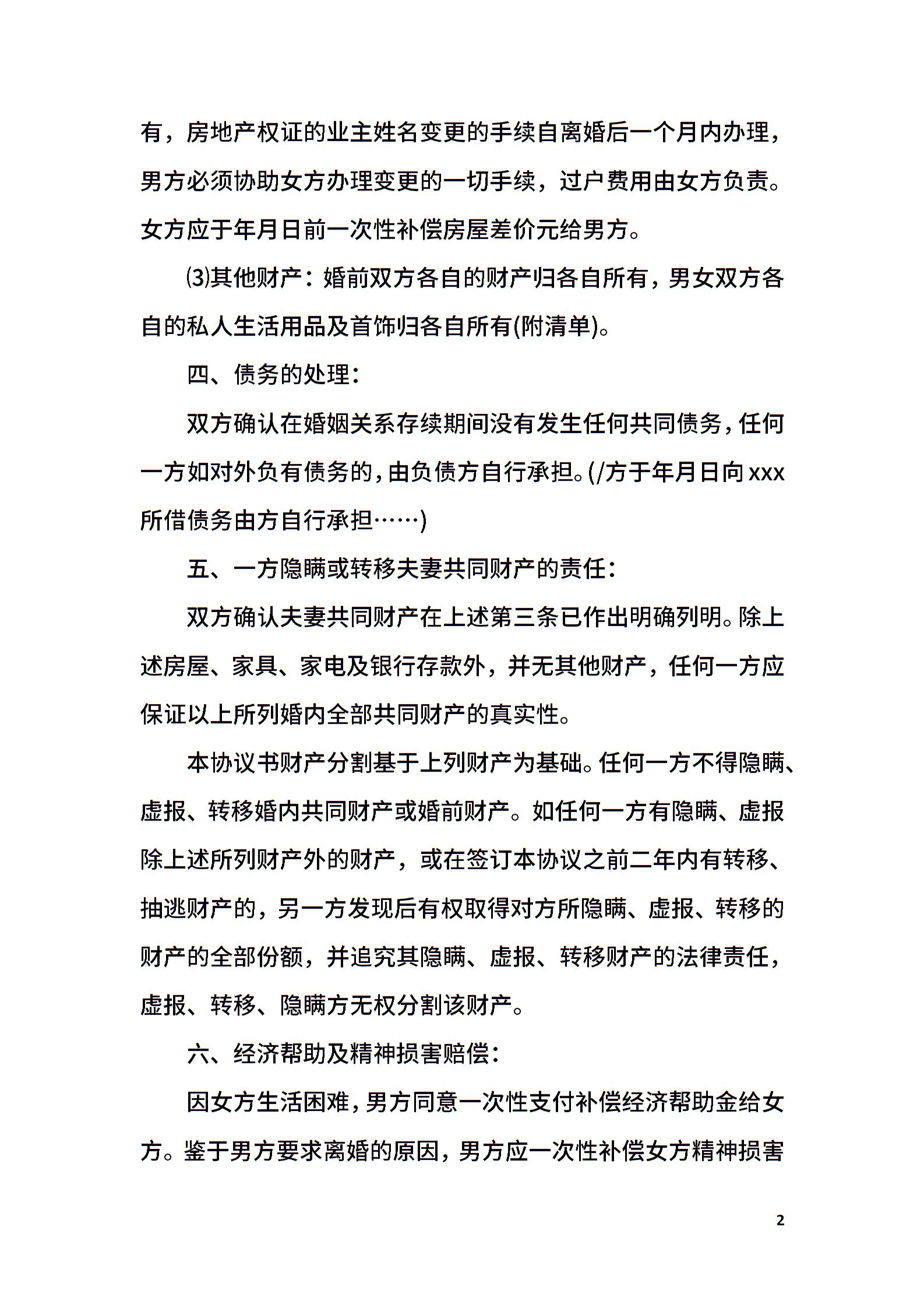 有，房地产权证的业主姓名变更的手续自离婚后一个月内办理，男方必须协助女方办理变更的一切手续，过户费用由女方负责。女方应于年月日前一次性补偿房屋差价元给男方。

⑶其他财产：婚前双方各自的财产归各自所有，男女双方各自的私人生活用品及首饰归各自所有(附清单)。

四、债务的处理：

双方确认在婚姻关系存续期间没有发生任何共同债务，任何一方如对外负有债务的，由负债方自行承担。(/方于年月日向xxx所借债务由方自行承担……)

五、一方隐瞒或转移夫妻共同财产的责任：

双方确认夫妻共同财产在上述第三条已作出明确列明。除上述房屋、家具、家电及银行存款外，并无其他财产，任何一方应保证以上所列婚内全部共同财产的真实性。

本协议书财产分割基于上列财产为基础。任何一方不得隐瞒、虚报、转移婚内共同财产或婚前财产。如任何一方有隐瞒、虚报除上述所列财产外的财产，或在签订本协议之前二年内有转移、抽逃财产的，另一方发现后有权取得对方所隐瞒、虚报、转移的财产的全部份额，并追究其隐瞒、虚报、转移财产的法律责任，虚报、转移、隐瞒方无权分割该财产。

六、经济帮助及精神损害赔偿：

因女方生活困难，男方同意一次性支付补偿经济帮助金给女方。鉴于男方要求离婚的原因，男方应一次性补偿女方精神损害

2